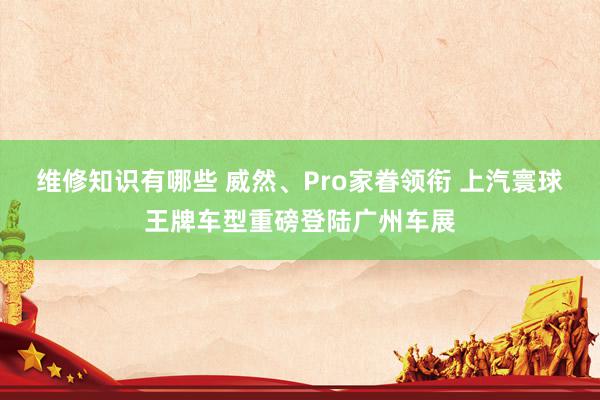 维修知识有哪些 威然、Pro家眷领衔 上汽寰球王牌车型重磅登陆广州车展